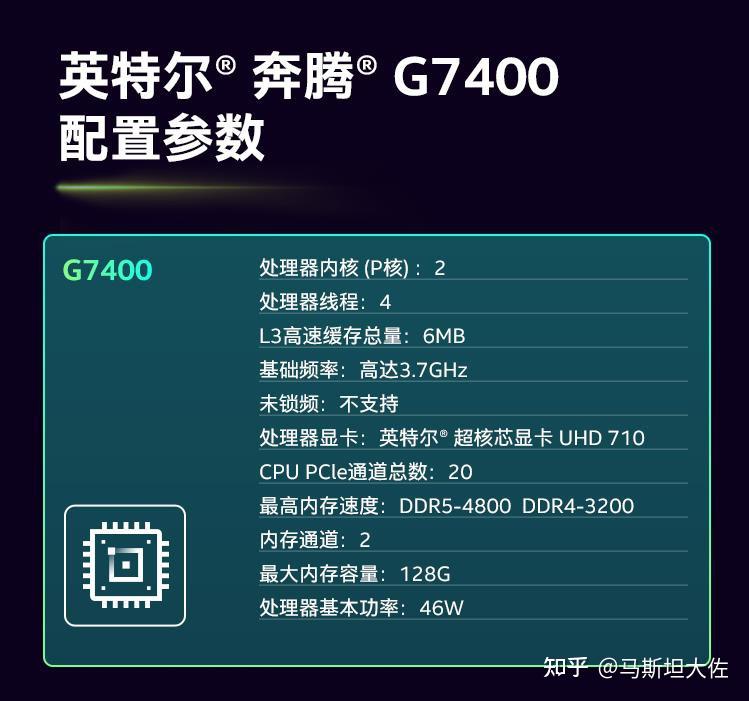 英特尔® 奔腾® G7400
配置参数

G7400

处理器内核 (P核)：2
处理器线程：4
L3高速缓存总量：6MB
基础频率：高达3.7GHz
未锁频：不支持
处理器显卡：英特尔® 超核芯显卡 UHD 710
CPU PCIe通道总数：20
最高内存速度：DDR5-4800 DDR4-3200
内存通道：2
最大内存容量：128G
处理器基本功率：46W

知乎 @马斯坦大佐